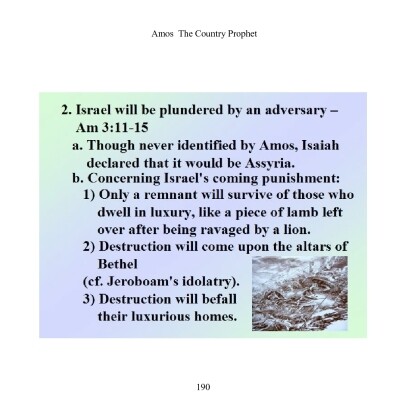 Amos The Country Prophet

2. Israel will be plundered by an adversary – Am 3:11-15

a. Though never identified by Amos, Isaiah declared that it would be Assyria.

b. Concerning Israel's coming punishment:

1) Only a remnant will survive of those who dwell in luxury, like a piece of lamb left over after being ravaged by a lion.

2) Destruction will come upon the altars of Bethel (cf. Jeroboam's idolatry).

3) Destruction will befall their luxurious homes.

190